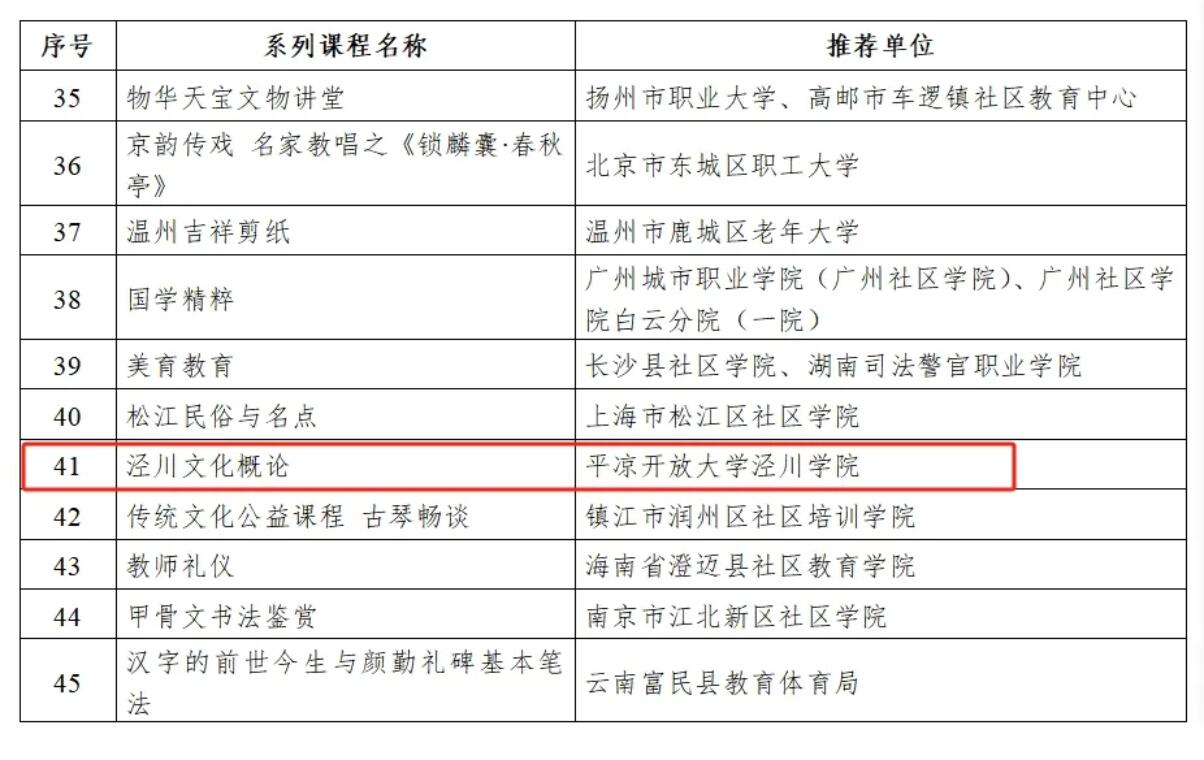 | 序号 | 系列课程名称 | 推荐单位 |
|---|---|---|
| 35 | 物华天宝文物讲堂 | 扬州市职业大学、高邮市车逻镇社区教育中心 |
| 36 | 京韵传戏 名家教唱之《锁麟囊·春秋亭》 | 北京市东城区职工大学 |
| 37 | 温州吉祥剪纸 | 温州市鹿城区老年大学 |
| 38 | 国学精粹 | 广州城市职业学院（广州社区学院）、广州社区学院白云分院（一院） |
| 39 | 美育教育 | 长沙县社区学院、湖南司法警官职业学院 |
| 40 | 松江民俗与名点 | 上海市松江区社区学院 |
| 41 | 泾川文化概论 | 平凉开放大学泾川学院 |
| 42 | 传统文化公益课程 古琴畅谈 | 镇江市润州区社区培训学院 |
| 43 | 教师礼仪 | 海南省澄迈县社区教育学院 |
| 44 | 甲骨文书法鉴赏 | 南京市江北新区社区学院 |
| 45 | 汉字的前世今生与颜勤礼碑基本笔法 | 云南富民县教育体育局 |